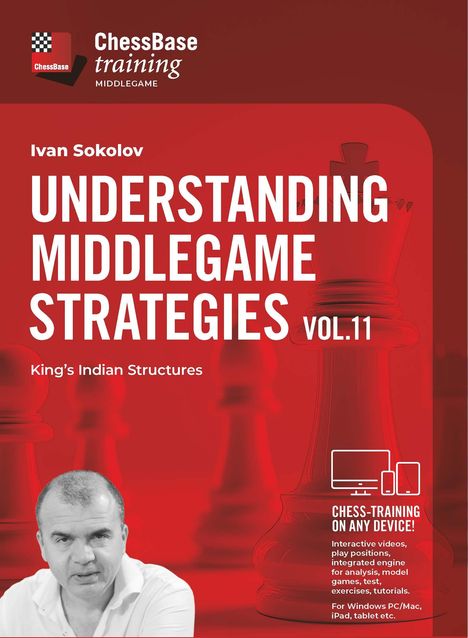 ChessBase
ChessBase
training
MIDDLEGAME

Ivan Sokolov

UNDERSTANDING MIDDLEGAME STRATEGIES VOL.11

King's Indian Structures

CHESS-TRAINING ON ANY DEVICE!

Interactive videos, play positions, integrated engine for analysis, model games, test, exercises, tutorials.

For Windows PC/Mac, iPad, tablet etc.